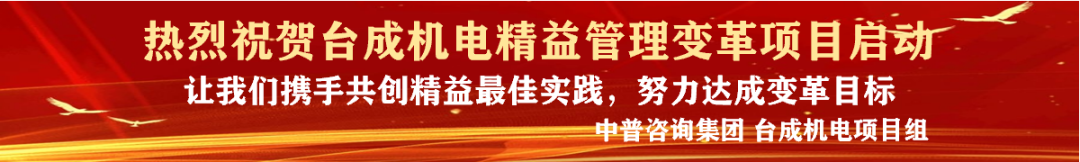 热烈祝贺台成机电精益管理变革项目启动

让我们携手共创精益最佳实践，努力达成变革目标

中普咨询集团 台成机电项目组